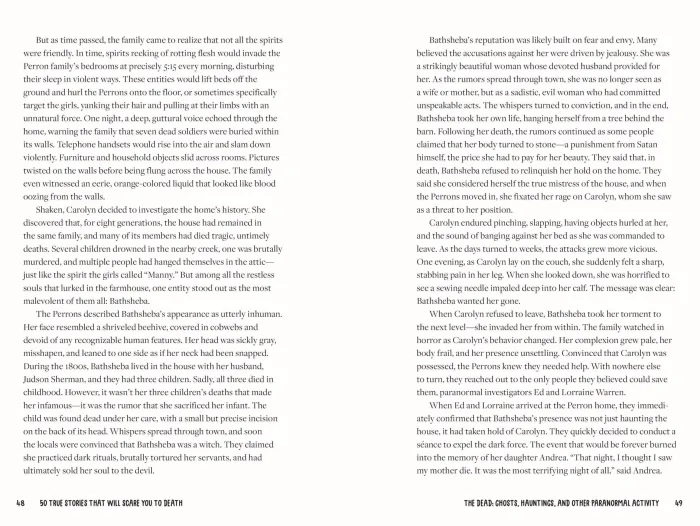 But as time passed, the family came to realize that not all the spirits were friendly. In time, spirits reeking of rotting flesh would invade the Perron family's bedrooms at precisely 5:15 every morning, disturbing their sleep in violent ways. These entities would lift beds off the ground and hurl the Perrons onto the floor, or sometimes specifically target the girls, yanking their hair and pulling at their limbs with an unnatural force. One night, a deep, guttural voice echoed through the home, warning the family that seven dead soldiers were buried within its walls. Telephone handsets would rise into the air and slam down violently. Furniture and household objects slid across rooms. Pictures twisted on the walls before being flung across the house. The family even witnessed an eerie, orange-colored liquid that looked like blood oozing from the walls.

Shaken, Carolyn decided to investigate the home's history. She discovered that, for eight generations, the house had remained in the same family, and many of its members had died tragic, untimely deaths. Several children drowned in the nearby creek, one was brutally murdered, and multiple people had hanged themselves in the attic—just like the spirit the girls called "Manny." But among all the restless souls that lurked in the farmhouse, one entity stood out as the most malevolent of them all: Bathsheba.

The Perrons described Bathsheba's appearance as utterly inhuman. Her face resembled a shriveled beehive, covered in cobwebs and devoid of any recognizable human features. Her head was sickly gray, misshapen, and leaned to one side as if her neck had been snapped. During the 1800s, Bathsheba lived in the house with her husband, Judson Sherman, and they had three children. Sadly, all three died in childhood. However, it wasn't her three children's deaths that made her infamous—it was the rumor that she sacrificed her infant. The child was found dead under her care, with a small but precise incision on the back of its head. Whispers spread through town, and soon the locals were convinced that Bathsheba was a witch. They claimed she practiced dark rituals, brutally tortured her servants, and had ultimately sold her soul to the devil.

48 50 TRUE STORIES THAT WILL SCARE YOU TO DEATH

Bathsheba's reputation was likely built on fear and envy. Many believed the accusations against her were driven by jealousy. She was a strikingly beautiful woman whose devoted husband provided for her. As the rumors spread through town, she was no longer seen as a wife or mother, but as a sadistic, evil woman who had committed unspeakable acts. The whispers turned to conviction, and in the end, Bathsheba took her own life, hanging herself from a tree behind the barn. Following her death, the rumors continued as some people claimed that her body turned to stone—a punishment from Satan himself, the price she had to pay for her beauty. They said that, in death, Bathsheba refused to relinquish her hold on the home. They said she considered herself the true mistress of the house, and when the Perrons moved in, she fixated her rage on Carolyn, whom she saw as a threat to her position.

Carolyn endured pinching, slapping, having objects hurled at her, and the sound of banging against her bed as she was commanded to leave. As the days turned to weeks, the attacks grew more vicious. One evening, as Carolyn lay on the couch, she suddenly felt a sharp, stabbing pain in her leg. When she looked down, she was horrified to see a sewing needle impaled deep into her calf. The message was clear: Bathsheba wanted her gone.

When Carolyn refused to leave, Bathsheba took her torment to the next level—she invaded her from within. The family watched in horror as Carolyn's behavior changed. Her complexion grew pale, her body frail, and her presence unsettling. Convinced that Carolyn was possessed, the Perrons knew they needed help. With nowhere else to turn, they reached out to the only people they believed could save them, paranormal investigators Ed and Lorraine Warren.

When Ed and Lorraine arrived at the Perron home, they immediately confirmed that Bathsheba's presence was not just haunting the house, it had taken hold of Carolyn. They quickly decided to conduct a séance to expel the dark force. The event that would be forever burned into the memory of her daughter Andrea. "That night, I thought I saw my mother die. It was the most terrifying night of all," said Andrea.

THE DEAD: GHOSTS, HAUNTINGS, AND OTHER PARANORMAL ACTIVITY 49